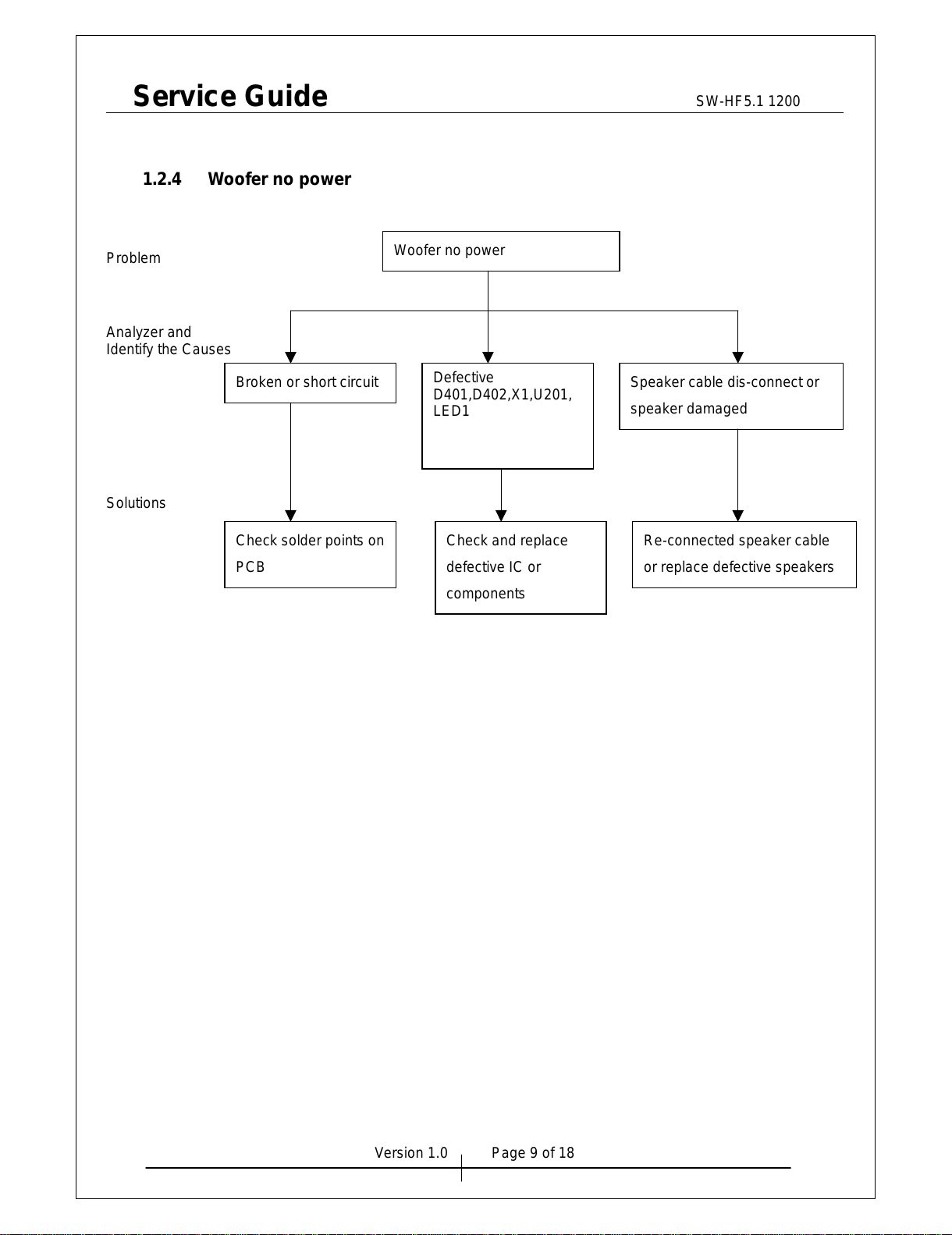 Service Guide SW-HF5.1 1200

1.2.4 Woofer no power

Problem

Woofer no power

Analyzer and Identify the Causes

Broken or short circuit

Defective D401,D402,X1,U201, LED1

Speaker cable dis-connect or speaker damaged

Solutions

Check solder points on PCB

Check and replace defective IC or components

Re-connected speaker cable or replace defective speakers

Version 1.0 Page 9 of 18